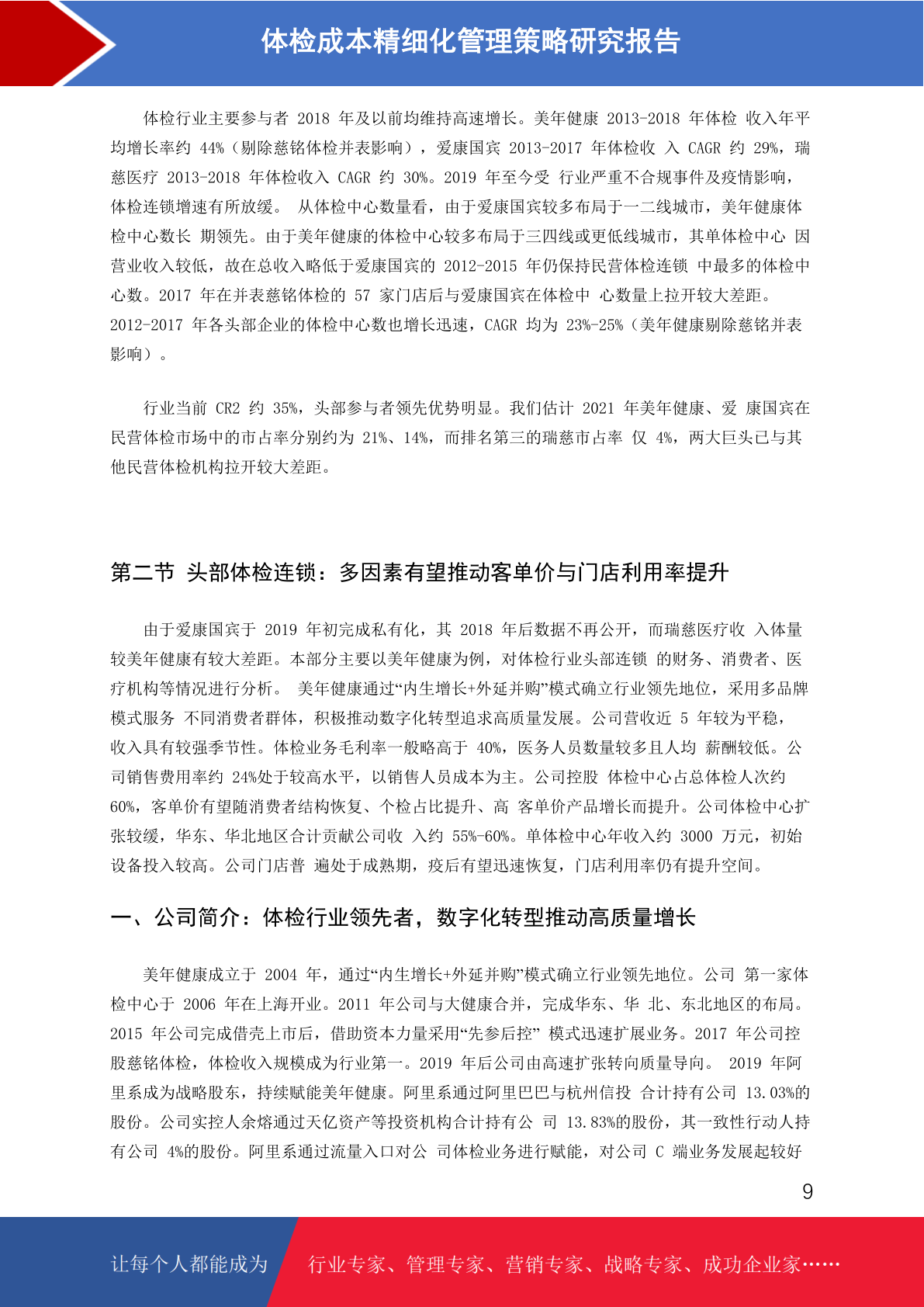 体检成本精细化管理策略研究报告

体检行业主要参与者 2018 年及以前均维持高速增长。美年健康 2013-2018 年体检 收入年平均增长率约 44%（剔除慈铭体检并表影响），爱康国宾 2013-2017 年体检收 入 CAGR 约 29%，瑞慈医疗 2013-2018 年体检收入 CAGR 约 30%。2019 年至今受 行业严重不合规事件及疫情影响，体检连锁增速有所放缓。 从体检中心数量看，由于爱康国宾较多布局于一二线城市，美年健康体检中心数长 期领先。由于美年健康的体检中心较多布局于三四线或更低线城市，其单体检中心 因营业收入较低，故在总收入略低于爱康国宾的 2012-2015 年仍保持民营体检连锁 中最多的体检中心数。2017 年在并表慈铭体检的 57 家门店后与爱康国宾在体检中 心数量上拉开较大差距。2012-2017 年各头部企业的体检中心数也增长迅速，CAGR 均为 23%-25%（美年健康剔除慈铭并表影响）。

行业当前 CR2 约 35%，头部参与者领先优势明显。我们估计 2021 年美年健康、爱 康国宾在民营体检市场中的市占率分别约为 21%、14%，而排名第三的瑞慈市占率 仅 4%，两大巨头已与其他民营体检机构拉开较大差距。

第二节 头部体检连锁：多因素有望推动客单价与门店利用率提升

由于爱康国宾于 2019 年初完成私有化，其 2018 年后数据不再公开，而瑞慈医疗收 入体量较美年健康有较大差距。本部分主要以美年健康为例，对体检行业头部连锁 的财务、消费者、医疗机构等情况进行分析。 美年健康通过“内生增长+外延并购”模式确立行业领先地位，采用多品牌模式服务 不同消费者群体，积极推动数字化转型追求高质量发展。公司营收近 5 年较为平稳，收入具有较强季节性。体检业务毛利率一般略高于 40%，医务人员数量较多且人均 薪酬较低。公司销售费用率约 24%处于较高水平，以销售人员成本为主。公司控股 体检中心占总体检人次约 60%，客单价有望随消费者结构恢复、个检占比提升、高 客单价产品增长而提升。公司体检中心扩张较缓，华东、华北地区合计贡献公司收 入约 55%-60%。单体检中心年收入约 3000 万元，初始设备投入较高。公司门店普 遍处于成熟期，疫后有望迅速恢复，门店利用率仍有提升空间。

一、公司简介：体检行业领先者，数字化转型推动高质量增长

美年健康成立于 2004 年，通过“内生增长+外延并购”模式确立行业领先地位。公司 第一家体检中心于 2006 年在上海开业。2011 年公司与大健康合并，完成华东、华 北、东北地区的布局。2015 年公司完成借壳上市后，借助资本力量采用“先参后控” 模式迅速扩展业务。2017 年公司控股慈铭体检，体检收入规模成为行业第一。2019 年后公司由高速扩张转向质量导向。 2019 年阿里系成为战略股东，持续赋能美年健康。阿里系通过阿里巴巴与杭州信投 合计持有公司 13.03%的股份。公司实控人余熔通过天亿资产等投资机构合计持有公 司 13.83%的股份，其一致性行动人持有公司 4%的股份。阿里系通过流量入口对公 司体检业务进行赋能，对公司 C 端业务发展起较好

9

让每个人都能成为 行业专家、管理专家、营销专家、战略专家、成功企业家……